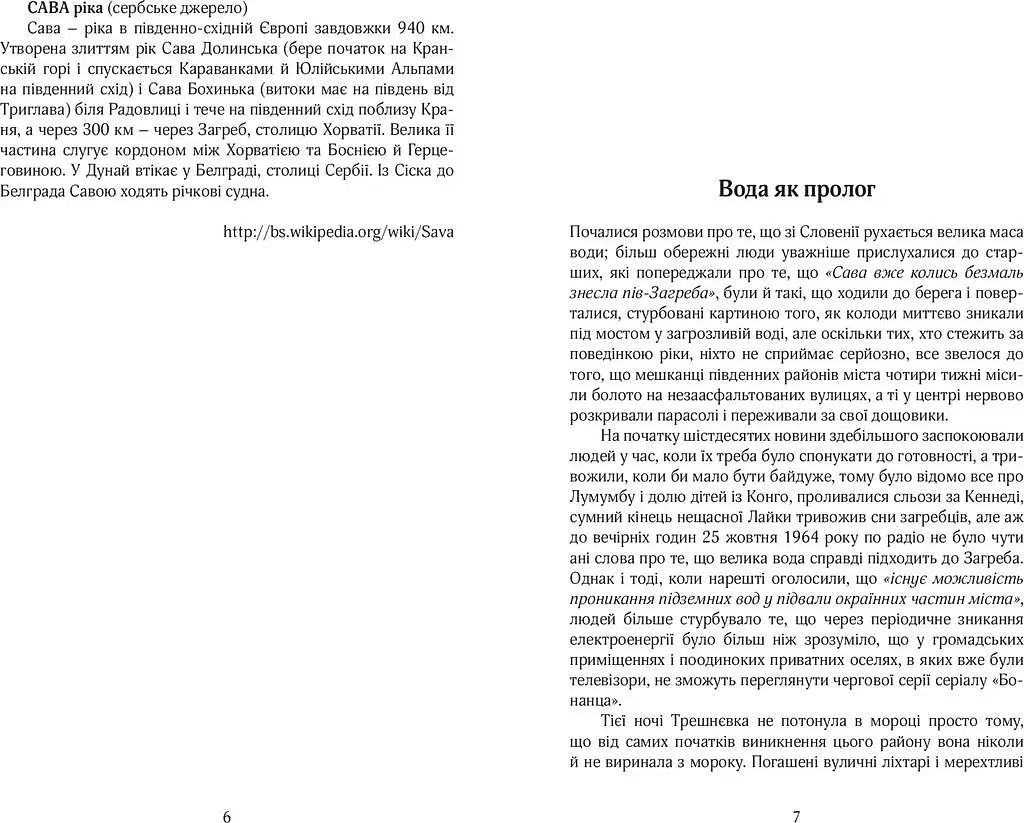 САВА ріка (сербське джерело)

Сава – ріка в південно-східній Європі завдовжки 940 км. Утворена злиттям рік Сава Долинська (бере початок на Кранській горі і спускається Караванками й Юлійськими Альпами на південний схід) і Сава Бохинька (витоки має на південь від Триглава) біля Радовлиці і тече на південний схід поблизу Краня, а через 300 км – через Загреб, столицю Хорватії. Велика її частина слугує кордоном між Хорватією та Боснією й Герцеговиною. У Дунай втікає у Белграді, столиці Сербії. Із Сіска до Белграда Савою ходять річкові судна.

http://bs.wikipedia.org/wiki/Sava

6

Вода як пролог

Почалися розмови про те, що зі Словенії рухається велика маса води; більш обережні люди уважніше прислухалися до старших, які попереджали про те, що «Сава вже колись безмаль знесла пів-Загреба», були й такі, що ходили до берега і поверталися, стурбовані картиною того, як колоди миттєво зникали під мостом у загрозливій воді, але оскільки тих, хто стежить за поведінкою ріки, ніхто не сприймає серйозно, все звелося до того, що мешканці південних районів міста чотири тижні місили болото на незаасфальтованих вулицях, а ті у центрі нервово розкривали парасолі і переживали за свої дощовики.

На початку шістдесятих новини здебільшого заспокоювали людей у час, коли їх треба було спонукати до готовності, а тривожили, коли би мало бути байдуже, тому було відомо все про Лумумбу і долю дітей із Конго, проливалися сльози за Кеннеді, сумний кінець нещасної Лайки тривожив сни загребців, але аж до вечірніх годин 25 жовтня 1964 року по радіо не було чути ані слова про те, що велика вода справді підходить до Загреба. Однак і тоді, коли нарешті оголосили, що «існує можливість проникання підземних вод у підвали окраїнних частин міста», людей більше стурбувало те, що через періодичне зникання електроенергії було більш ніж зрозуміло, що у громадських приміщеннях і поодиноких приватних оселях, в яких вже були телевізори, не зможуть переглянути чергової серії серіалу «Бонанца».

Тієї ночі Трешнєвка не потонула в мороці просто тому, що від самих початків виникнення цього району вона ніколи й не виринала з мороку. Погашені вуличні ліхтарі і мерехтливі

7